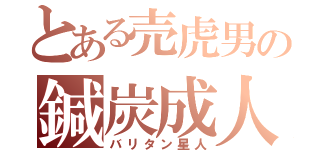 とある売虎男の
鍼炭成人
バリタン星人